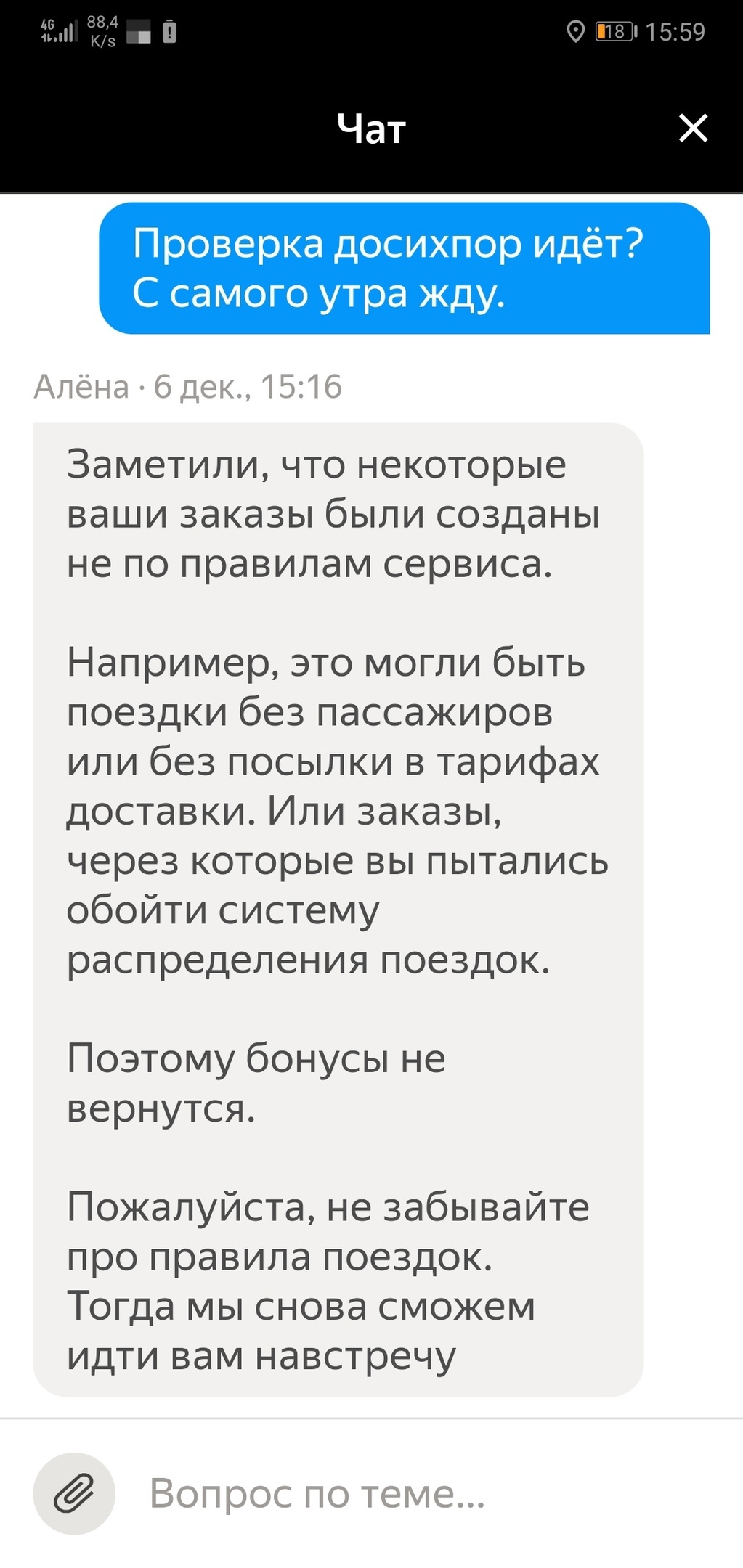 4G 88,4 K/s 18 15:59

Чат

Проверка досихпор идёт? С самого утра жду.

Алёна · 6 дек., 15:16

Заметили, что некоторые ваши заказы были созданы не по правилам сервиса.

Например, это могли быть поездки без пассажиров или без посылки в тарифах доставки. Или заказы, через которые вы пытались обойти систему распределения поездок.

Поэтому бонусы не вернутся.

Пожалуйста, не забывайте про правила поездок. Тогда мы снова сможем идти вам навстречу

Вопрос по теме...